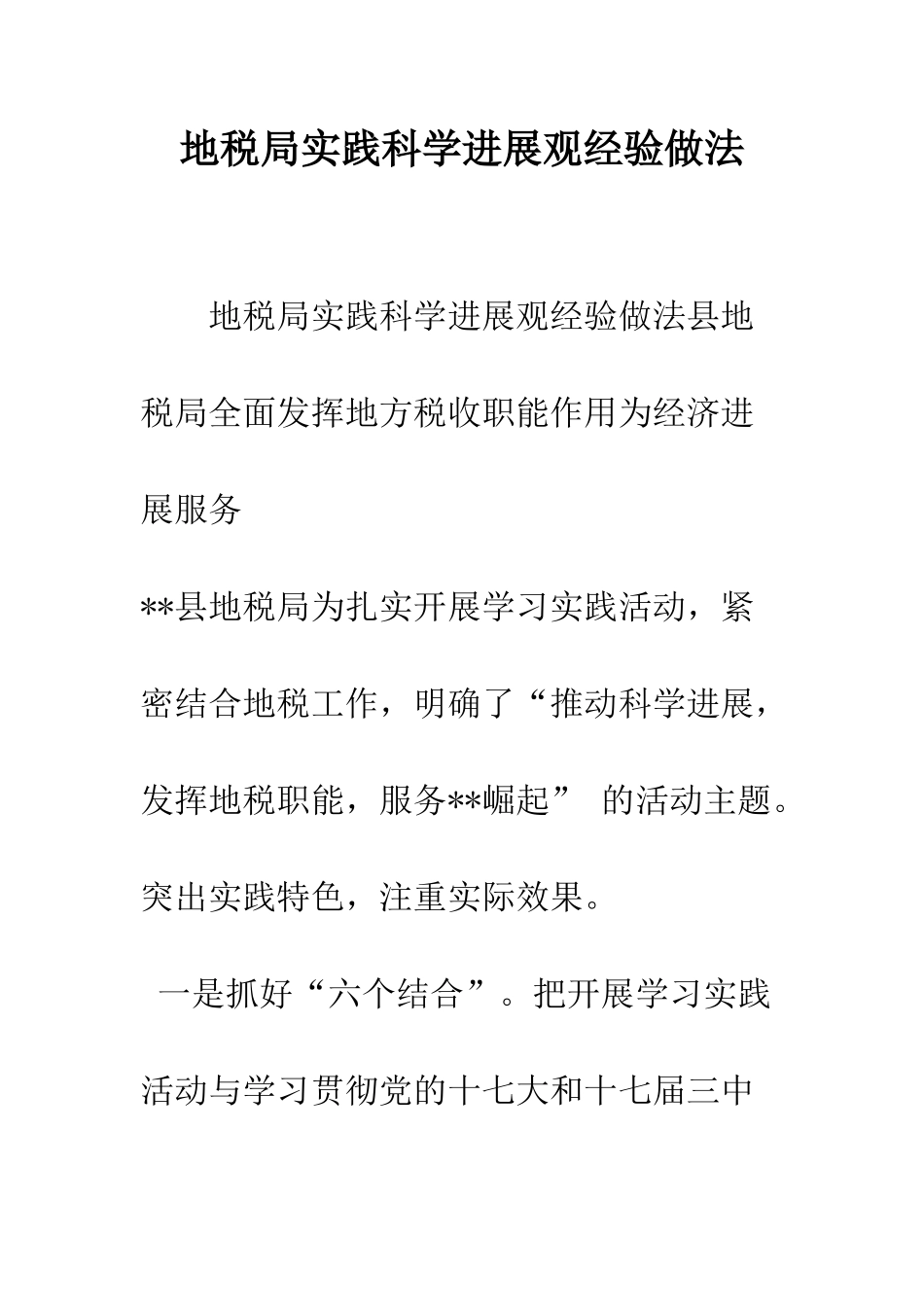 地税局实践科学进展观经验做法

地税局实践科学进展观经验做法县地税局全面发挥地方税收职能作用为经济进展服务

**县地税局为扎实开展学习实践活动，紧密结合地税工作，明确了“推动科学进展，发挥地税职能，服务**崛起” 的活动主题。突出实践特色，注重实际效果。

一是抓好“六个结合”。把开展学习实践活动与学习贯彻党的十七大和十七届三中